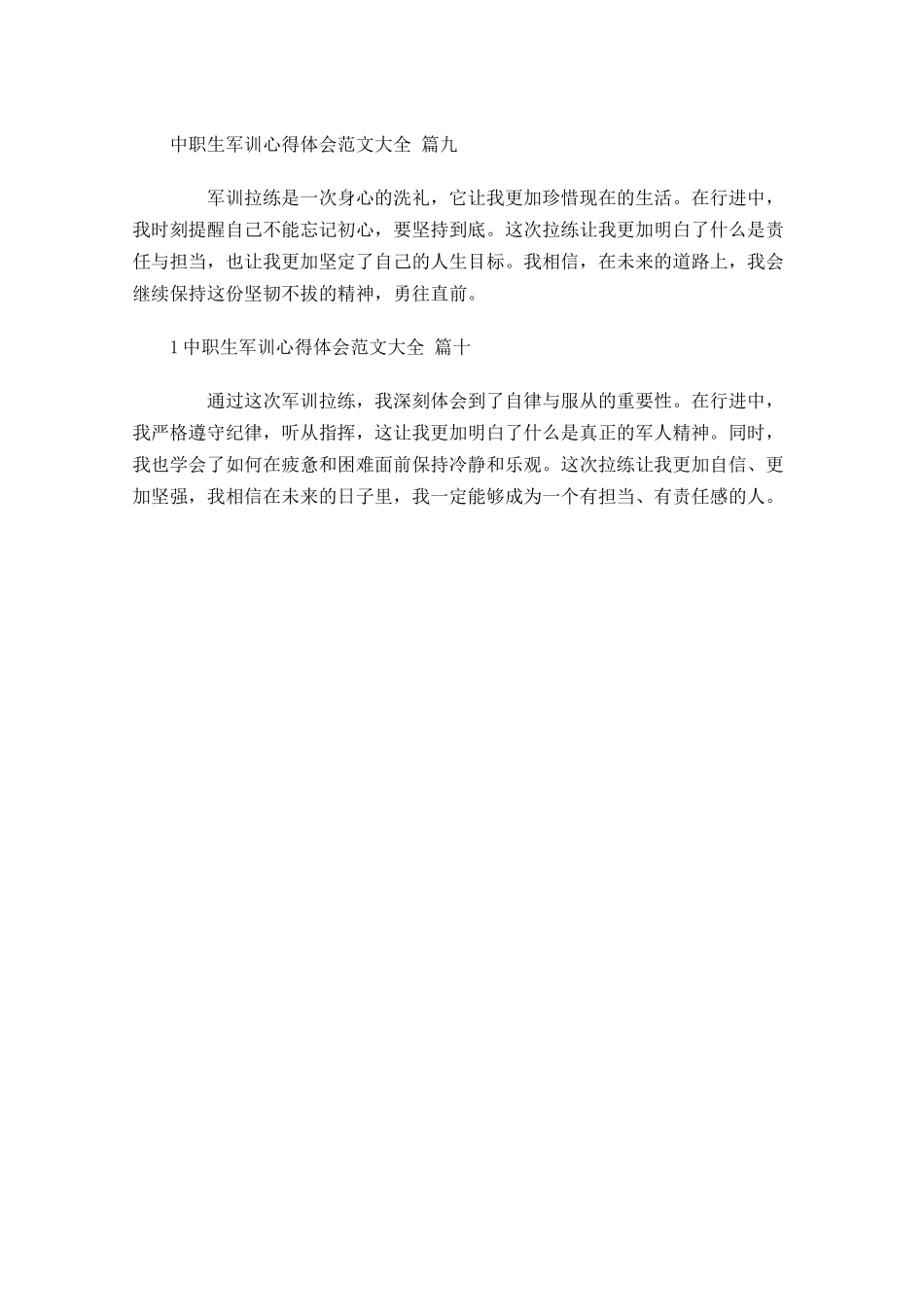 中职生军训心得体会范文大全 篇九

军训拉练是一次身心的洗礼，它让我更加珍惜现在的生活。在行进中，我时刻提醒自己不能忘记初心，要坚持到底。这次拉练让我更加明白了什么是责任与担当，也让我更加坚定了自己的人生目标。我相信，在未来的道路上，我会继续保持这份坚韧不拔的精神，勇往直前。

1 中职生军训心得体会范文大全 篇十

通过这次军训拉练，我深刻体会到了自律与服从的重要性。在行进中，我严格遵守纪律，听从指挥，这让我更加明白了什么是真正的军人精神。同时，我也学会了如何在疲惫和困难面前保持冷静和乐观。这次拉练让我更加自信、更加坚强，我相信在未来的日子里，我一定能够成为一个有担当、有责任感的人。